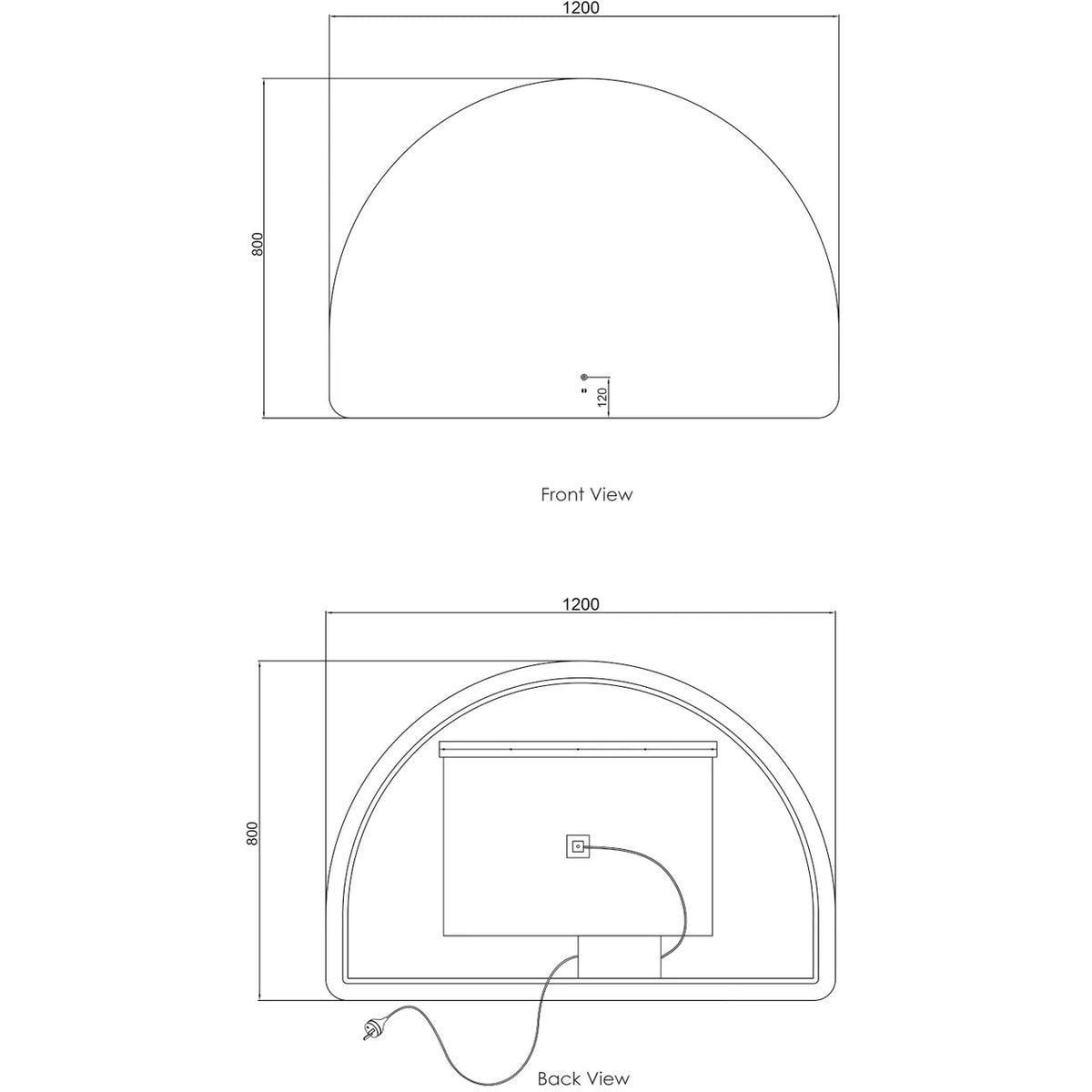 1200

800

120

Front View

1200

800

Back View